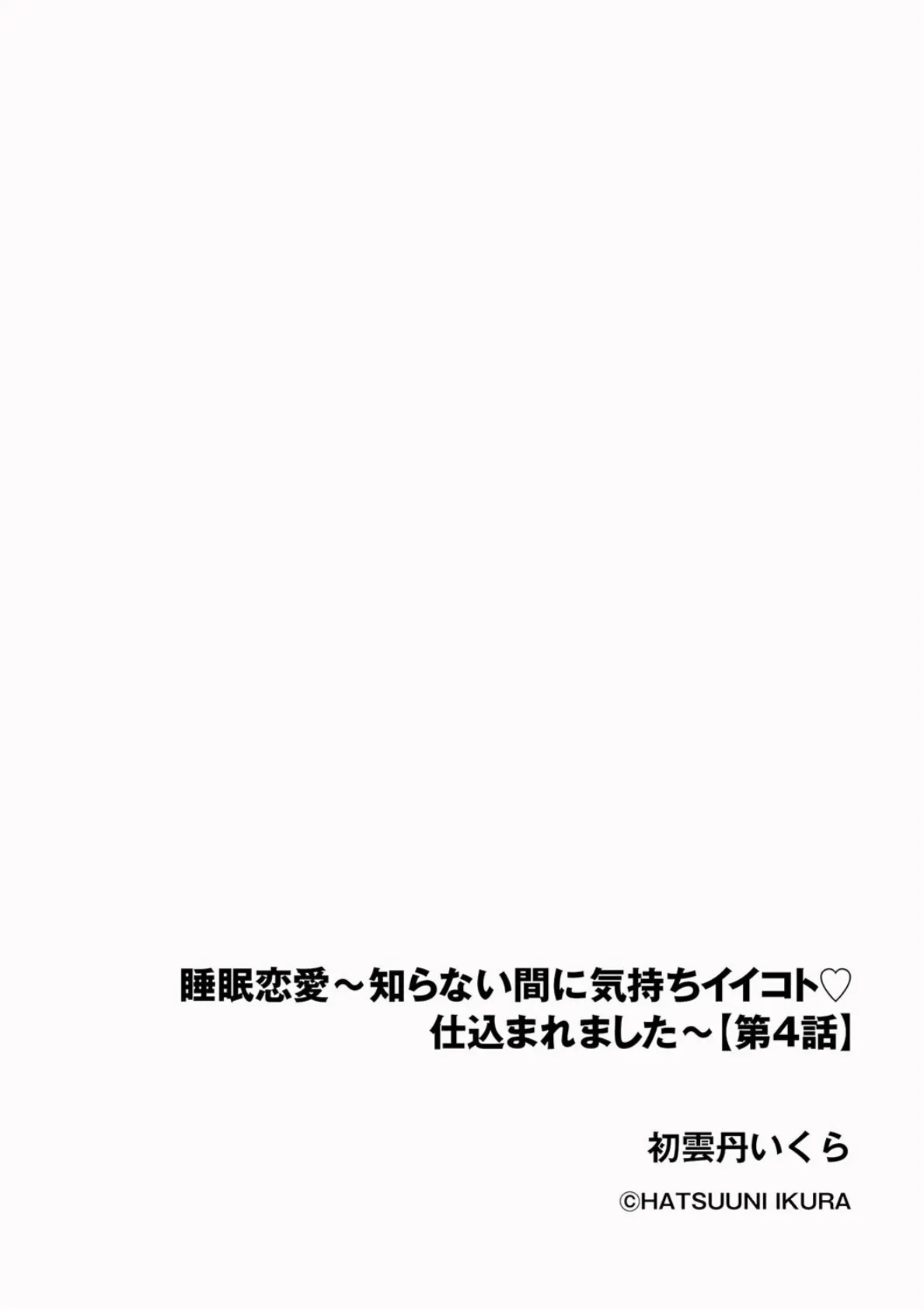 睡眠恋愛～知らない間に気持ちイイコト♡仕込まれました～【第4話】

初雲丹いくら

©HATSUUNI IKURA